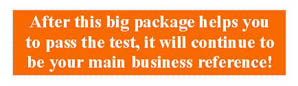 After this big package helps you to pass the test, it will continue to be your main business reference!